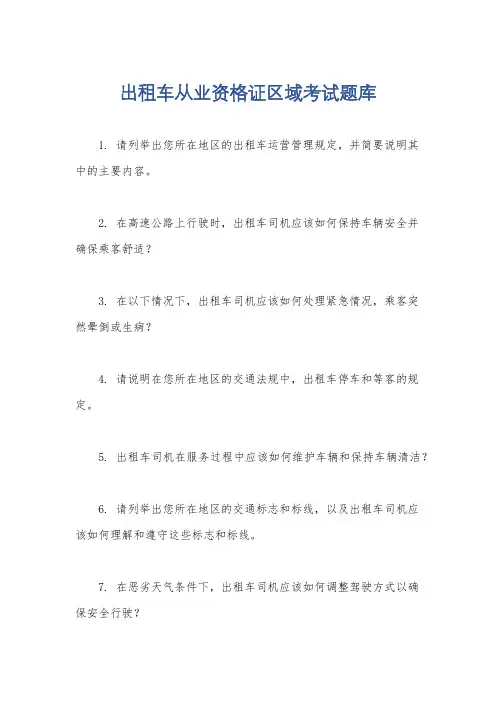 出租车从业资格证区域考试题库

1. 请列举出您所在地区的出租车运营管理规定，并简要说明其中的主要内容。

2. 在高速公路上行驶时，出租车司机应该如何保持车辆安全并确保乘客舒适？

3. 在以下情况下，出租车司机应该如何处理紧急情况，乘客突然晕倒或生病？

4. 请说明在您所在地区的交通法规中，出租车停车和等客的规定。

5. 出租车司机在服务过程中应该如何维护车辆和保持车辆清洁？

6. 请列举出您所在地区的交通标志和标线，以及出租车司机应该如何理解和遵守这些标志和标线。

7. 在恶劣天气条件下，出租车司机应该如何调整驾驶方式以确保安全行驶？